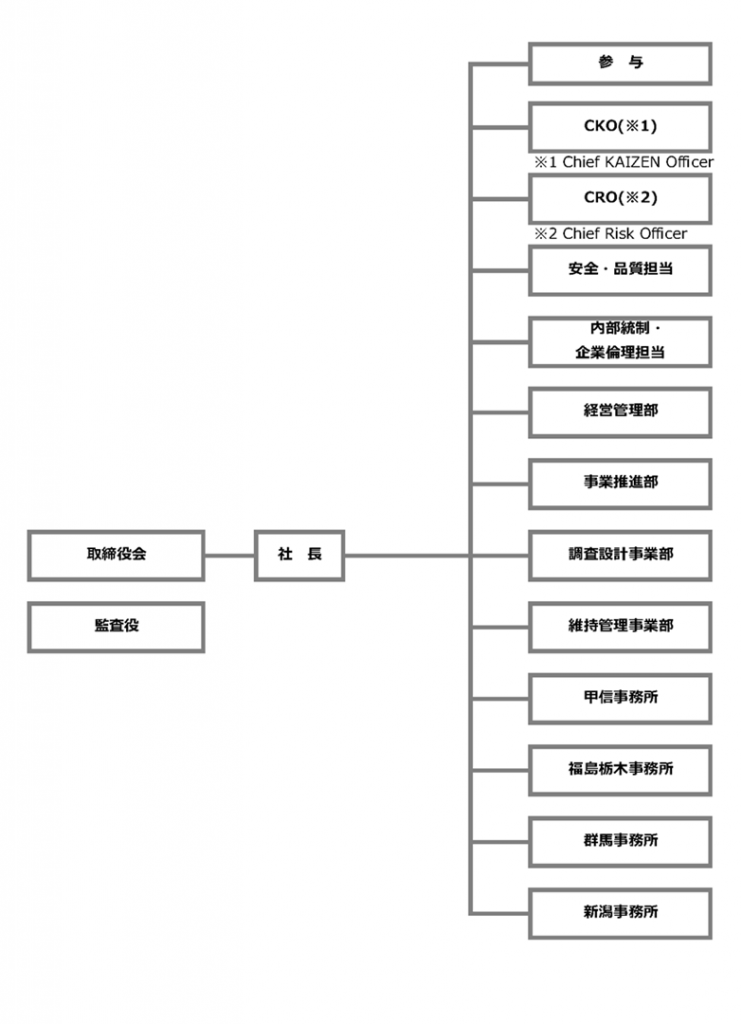 取締役会

監査役

社　長

参　与

CKO(※1)

※1 Chief KAIZEN Officer

CRO(※2)

※2 Chief Risk Officer

安全・品質担当

内部統制・企業倫理担当

経営管理部

事業推進部

調査設計事業部

維持管理事業部

甲信事務所

福島栃木事務所

群馬事務所

新潟事務所